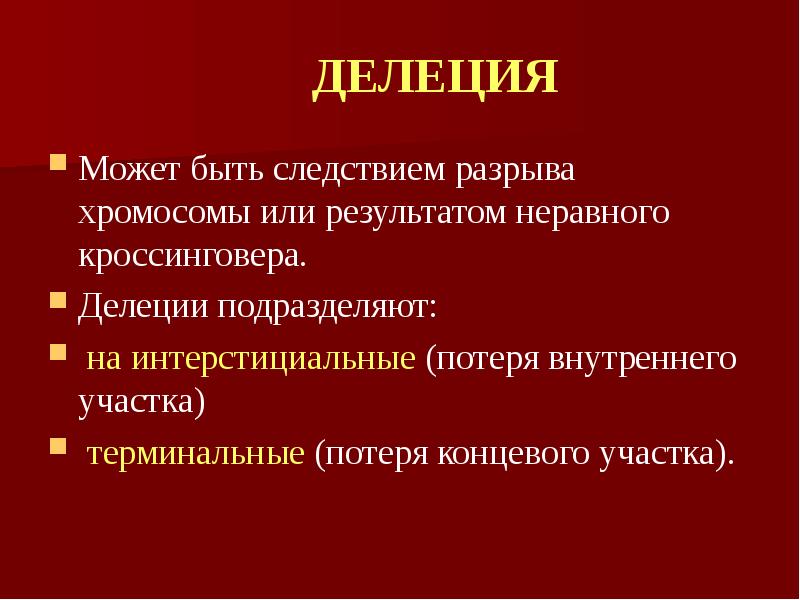 ДЕЛЕЦИЯ

Может быть следствием разрыва хромосомы или результатом неравного кроссинговера.

Делеции подразделяют:

на интерстициальные (потеря внутреннего участка)

терминальные (потеря концевого участка).